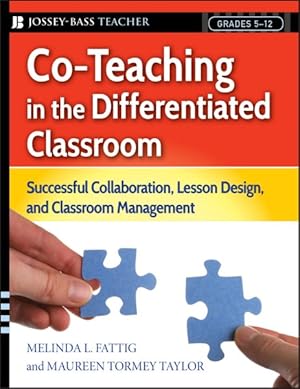 JB JOSSEY-BASS TEACHER

GRADES 5–12

Co-Teaching in the Differentiated Classroom

Successful Collaboration, Lesson Design, and Classroom Management

MELINDA L. FATTIG
and MAUREEN TORMEY TAYLOR